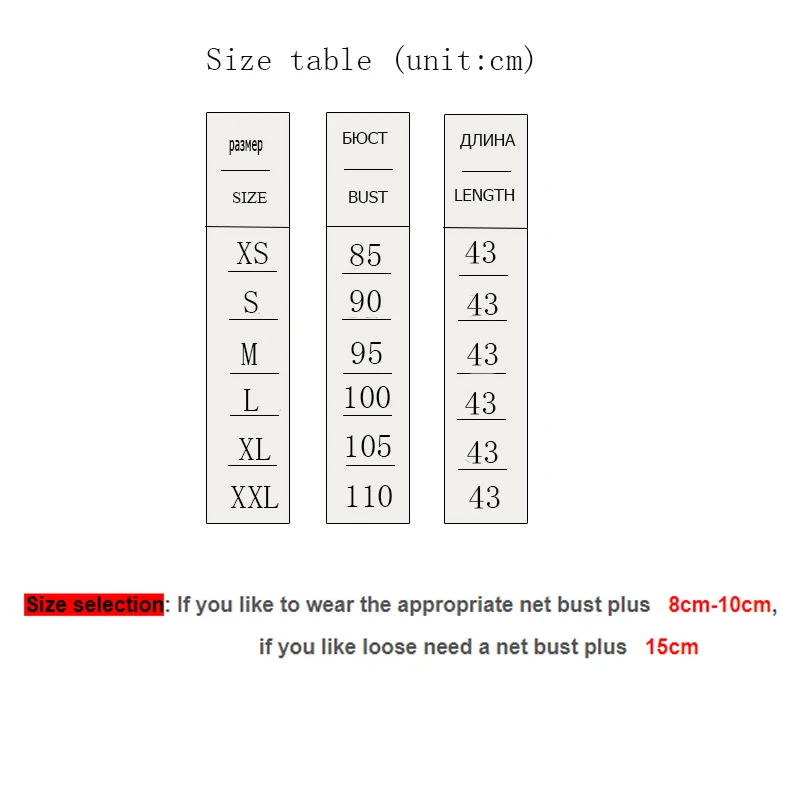 Size table (unit:cm)

| размер SIZE | БЮСТ BUST | ДЛИНА LENGTH |
|---|---|---|
| XS | 85 | 43 |
| S | 90 | 43 |
| M | 95 | 43 |
| L | 100 | 43 |
| XL | 105 | 43 |
| XXL | 110 | 43 |

Size selection: If you like to wear the appropriate net bust plus 8cm-10cm, if you like loose need a net bust plus 15cm